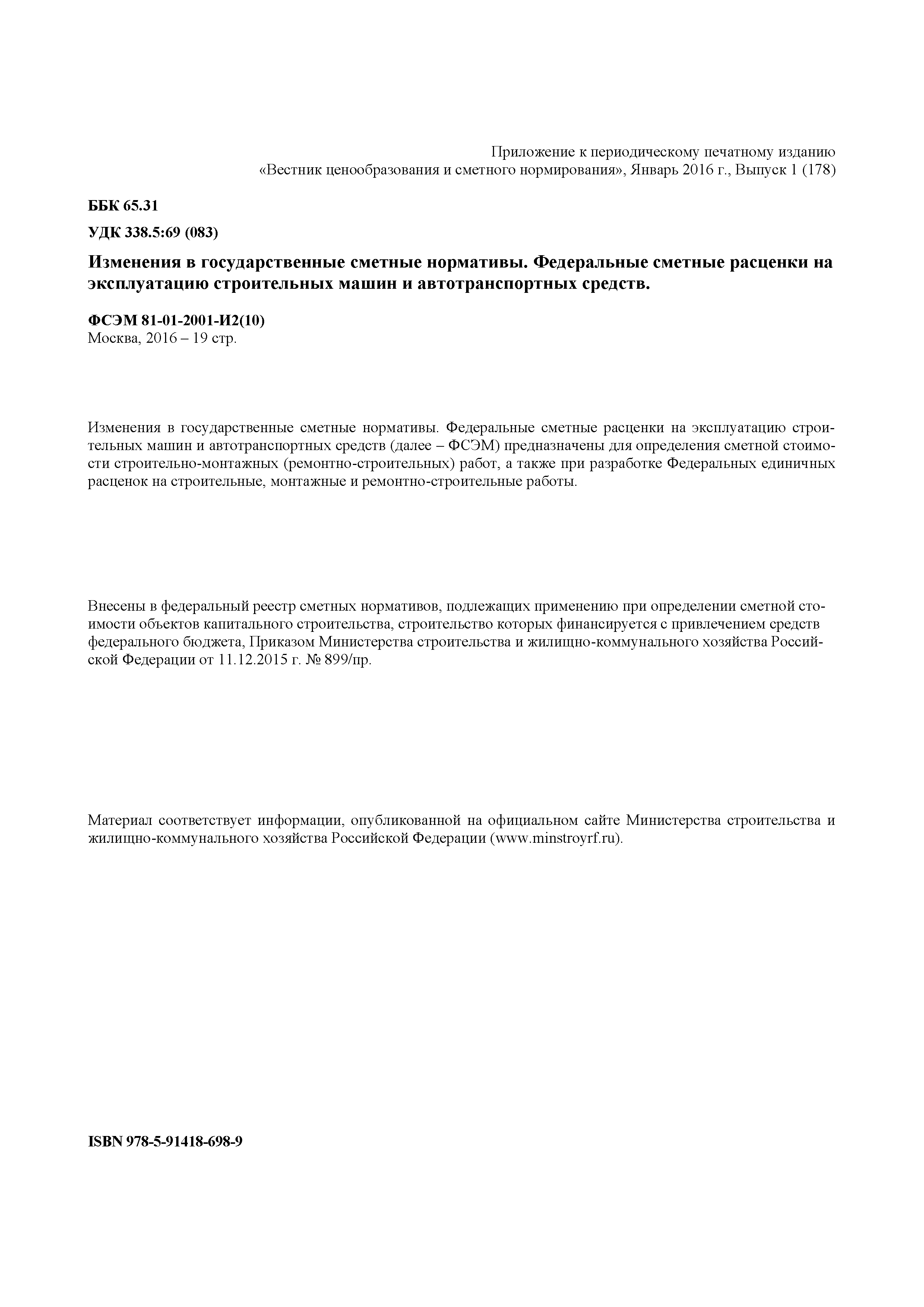 Приложение к периодическому печатному изданию
«Вестник ценообразования и сметного нормирования», Январь 2016 г., Выпуск 1 (178)

ББК 65.31

УДК 338.5:69 (083)

Изменения в государственные сметные нормативы. Федеральные сметные расценки на эксплуатацию строительных машин и автотранспортных средств.

ФСЭМ 81-01-2001-И2(10)
Москва, 2016 – 19 стр.

Изменения в государственные сметные нормативы. Федеральные сметные расценки на эксплуатацию строительных машин и автотранспортных средств (далее – ФСЭМ) предназначены для определения сметной стоимости строительно-монтажных (ремонтно-строительных) работ, а также при разработке Федеральных единичных расценок на строительные, монтажные и ремонтно-строительные работы.

Внесены в федеральный реестр сметных нормативов, подлежащих применению при определении сметной стоимости объектов капитального строительства, строительство которых финансируется с привлечением средств федерального бюджета, Приказом Министерства строительства и жилищно-коммунального хозяйства Российской Федерации от 11.12.2015 г. № 899/пр.

Материал соответствует информации, опубликованной на официальном сайте Министерства строительства и жилищно-коммунального хозяйства Российской Федерации (www.minstroyrf.ru).

ISBN 978-5-91418-698-9